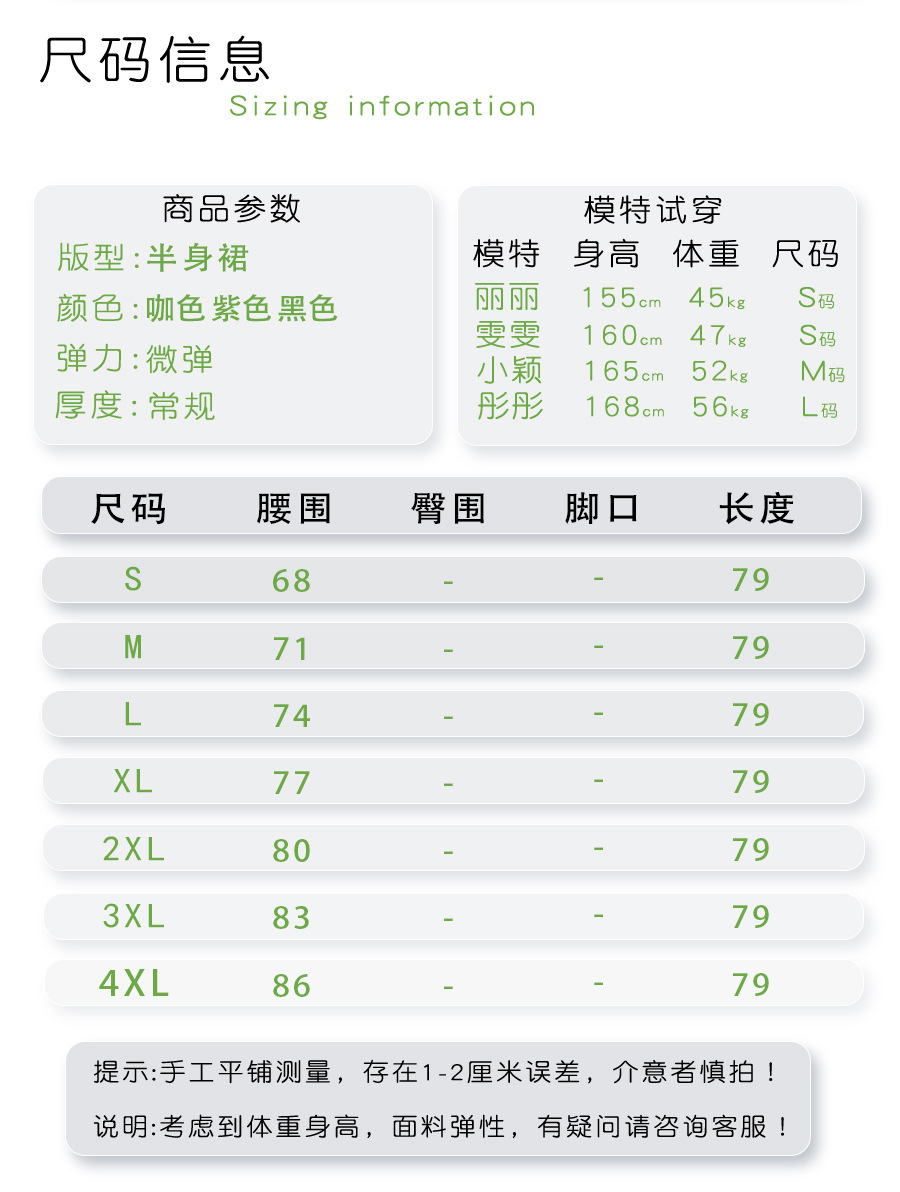 尺码信息
Sizing information

商品参数
版型:半身裙
颜色:咖色 紫色 黑色
弹力:微弹
厚度:常规

模特试穿

| 模特 | 身高 | 体重 | 尺码 |
|---|---|---|---|
| 丽丽 | 155cm | 45kg | S码 |
| 雯雯 | 160cm | 47kg | S码 |
| 小颖 | 165cm | 52kg | M码 |
| 彤彤 | 168cm | 56kg | L码 |

| 尺码 | 腰围 | 臀围 | 脚口 | 长度 |
|---|---|---|---|---|
| S | 68 | - | - | 79 |
| M | 71 | - | - | 79 |
| L | 74 | - | - | 79 |
| XL | 77 | - | - | 79 |
| 2XL | 80 | - | - | 79 |
| 3XL | 83 | - | - | 79 |
| 4XL | 86 | - | - | 79 |

提示:手工平铺测量，存在1-2厘米误差，介意者慎拍！
说明:考虑到体重身高，面料弹性，有疑问请咨询客服！